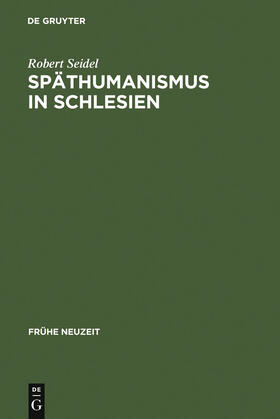 DE GRUYTER

Robert Seidel
SPÄTHUMANISMUS IN SCHLESIEN

FRÜHE NEUZEIT

DE
G